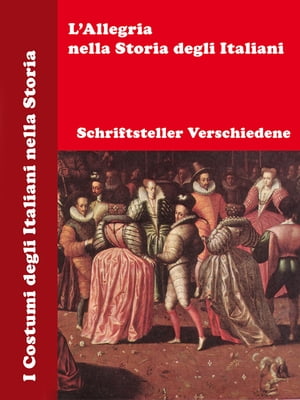 I Costumi degli Italiani nella Storia

L'Allegria
nella Storia degli Italiani

Schriftsteller Verschiedene